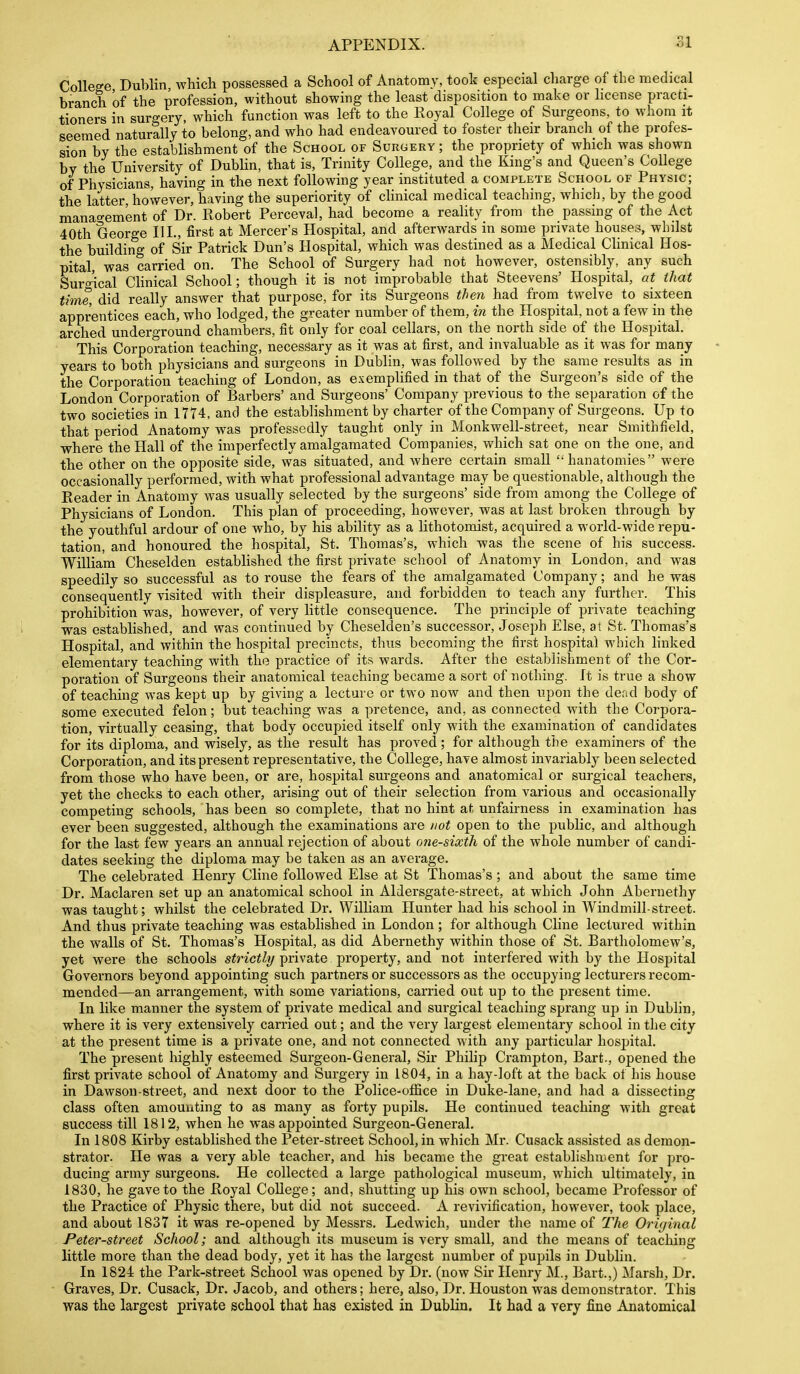 APPENDIX. 31

College, Dublin, which possessed a School of Anatomy, took especial charge of the medical branch of the profession, without showing the least disposition to make or license practitioners in surgery, which function was left to the Royal College of Surgeons, to whom it seemed naturally to belong, and who had endeavoured to foster their branch of the profession by the establishment of the School of Surgery; the propriety of which was shown by the University of Dublin, that is, Trinity College, and the King's and Queen's College of Physicians, having in the next following year instituted a complete School of Physic; the latter, however, having the superiority of clinical medical teaching, which, by the good management of Dr. Robert Perceval, had become a reality from the passing of the Act 40th George III., first at Mercer's Hospital, and afterwards in some private houses, whilst the building of Sir Patrick Dun's Hospital, which was destined as a Medical Clinical Hospital, was carried on. The School of Surgery had not however, ostensibly, any such Surgical Clinical School; though it is not improbable that Steevens' Hospital, at that time, did really answer that purpose, for its Surgeons then had from twelve to sixteen apprentices each, who lodged, the greater number of them, in the Hospital, not a few in the arched underground chambers, fit only for coal cellars, on the north side of the Hospital.

This Corporation teaching, necessary as it was at first, and invaluable as it was for many years to both physicians and surgeons in Dublin, was followed by the same results as in the Corporation teaching of London, as exemplified in that of the Surgeon's side of the London Corporation of Barbers' and Surgeons' Company previous to the separation of the two societies in 1774, and the establishment by charter of the Company of Surgeons. Up to that period Anatomy was professedly taught only in Monkwell-street, near Smithfield, where the Hall of the imperfectly amalgamated Companies, which sat one on the one, and the other on the opposite side, was situated, and where certain small "hanatomies" were occasionally performed, with what professional advantage may be questionable, although the Reader in Anatomy was usually selected by the surgeons' side from among the College of Physicians of London. This plan of proceeding, however, was at last broken through by the youthful ardour of one who, by his ability as a lithotomist, acquired a world-wide reputation, and honoured the hospital, St. Thomas's, which was the scene of his success. William Cheselden established the first private school of Anatomy in London, and was speedily so successful as to rouse the fears of the amalgamated Company; and he was consequently visited with their displeasure, and forbidden to teach any further. This prohibition was, however, of very little consequence. The principle of private teaching was established, and was continued by Cheselden's successor, Joseph Else, at St. Thomas's Hospital, and within the hospital precincts, thus becoming the first hospital which linked elementary teaching with the practice of its wards. After the establishment of the Corporation of Surgeons their anatomical teaching became a sort of nothing. It is true a show of teaching was kept up by giving a lecture or two now and then upon the dead body of some executed felon; but teaching was a pretence, and, as connected with the Corporation, virtually ceasing, that body occupied itself only with the examination of candidates for its diploma, and wisely, as the result has proved; for although the examiners of the Corporation, and its present representative, the College, have almost invariably been selected from those who have been, or are, hospital surgeons and anatomical or surgical teachers, yet the checks to each other, arising out of their selection from various and occasionally competing schools, has been so complete, that no hint at unfairness in examination has ever been suggested, although the examinations are not open to the public, and although for the last few years an annual rejection of about one-sixth of the whole number of candidates seeking the diploma may be taken as an average.

The celebrated Henry Cline followed Else at St Thomas's; and about the same time Dr. Maclaren set up an anatomical school in Aldersgate-street, at which John Abernethy was taught; whilst the celebrated Dr. William Hunter had his school in Windmill-street. And thus private teaching was established in London; for although Cline lectured within the walls of St. Thomas's Hospital, as did Abernethy within those of St. Bartholomew's, yet were the schools strictly private property, and not interfered with by the Hospital Governors beyond appointing such partners or successors as the occupying lecturers recommended—an arrangement, with some variations, carried out up to the present time.

In like manner the system of private medical and surgical teaching sprang up in Dublin, where it is very extensively carried out; and the very largest elementary school in the city at the present time is a private one, and not connected with any particular hospital.

The present highly esteemed Surgeon-General, Sir Philip Crampton, Bart., opened the first private school of Anatomy and Surgery in 1804, in a hay-loft at the back of his house in Dawson-street, and next door to the Police-office in Duke-lane, and had a dissecting class often amounting to as many as forty pupils. He continued teaching with great success till 1812, when he was appointed Surgeon-General.

In 1808 Kirby established the Peter-street School, in which Mr. Cusack assisted as demonstrator. He was a very able teacher, and his became the great establishment for producing army surgeons. He collected a large pathological museum, which ultimately, in 1830, he gave to the Royal College; and, shutting up his own school, became Professor of the Practice of Physic there, but did not succeed. A revivification, however, took place, and about 1837 it was re-opened by Messrs. Ledwich, under the name of The Original Peter-street School; and although its museum is very small, and the means of teaching little more than the dead body, yet it has the largest number of pupils in Dublin.

In 1824 the Park-street School was opened by Dr. (now Sir Henry M., Bart.,) Marsh, Dr. Graves, Dr. Cusack, Dr. Jacob, and others; here, also, Dr. Houston was demonstrator. This was the largest private school that has existed in Dublin. It had a very fine Anatomical